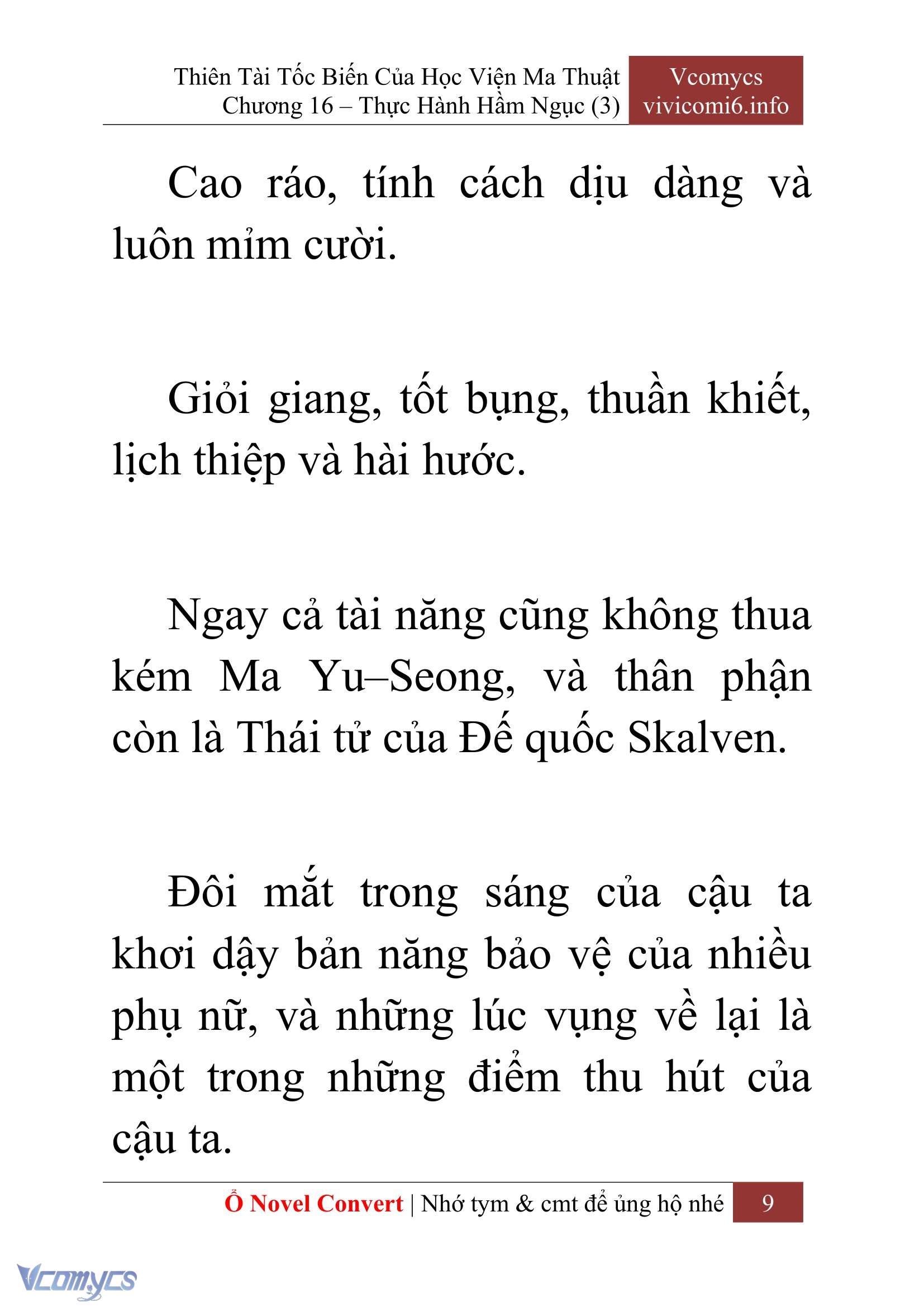 Thiên Tài Tốc Biến Của Học Viện Ma Thuật
Chương 16 – Thực Hành Hầm Ngục (3)

Vcomycs
vivicomi6.info

Cao ráo, tính cách dịu dàng và luôn mỉm cười.

Giỏi giang, tốt bụng, thuần khiết, lịch thiệp và hài hước.

Ngay cả tài năng cũng không thua kém Ma Yu–Seong, và thân phận còn là Thái tử của Đế quốc Skalven.

Đôi mắt trong sáng của cậu ta khơi dậy bản năng bảo vệ của nhiều phụ nữ, và những lúc vụng về lại là một trong những điểm thu hút của cậu ta.

Ổ Novel Convert | Nhớ tym & cmt để ủng hộ nhé 9

Vcomycs